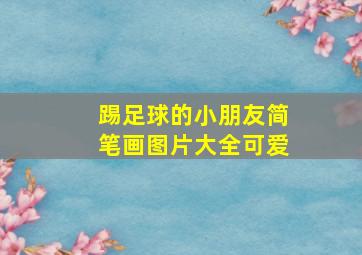 踢足球的小朋友简笔画图片大全可爱